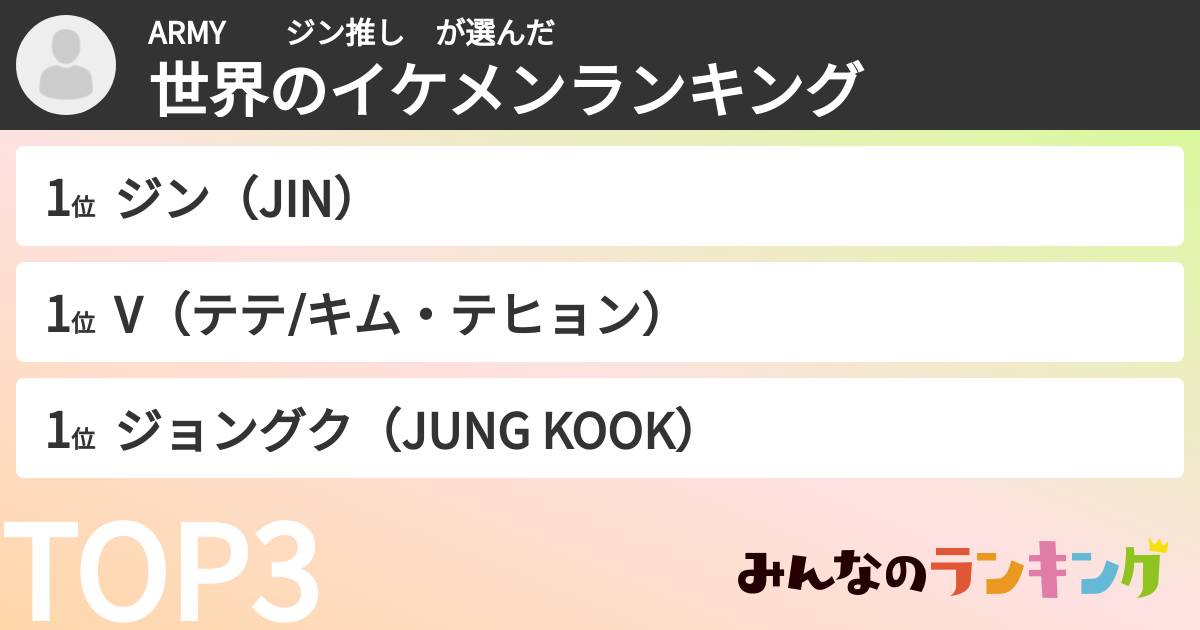 ARMY　　ジン推し　が選んだ
世界のイケメンランキング

1位 ジン（JIN）

1位 V（テテ/キム・テヒョン）

1位 ジョングク（JUNG KOOK）

TOP3

みんなのランキング